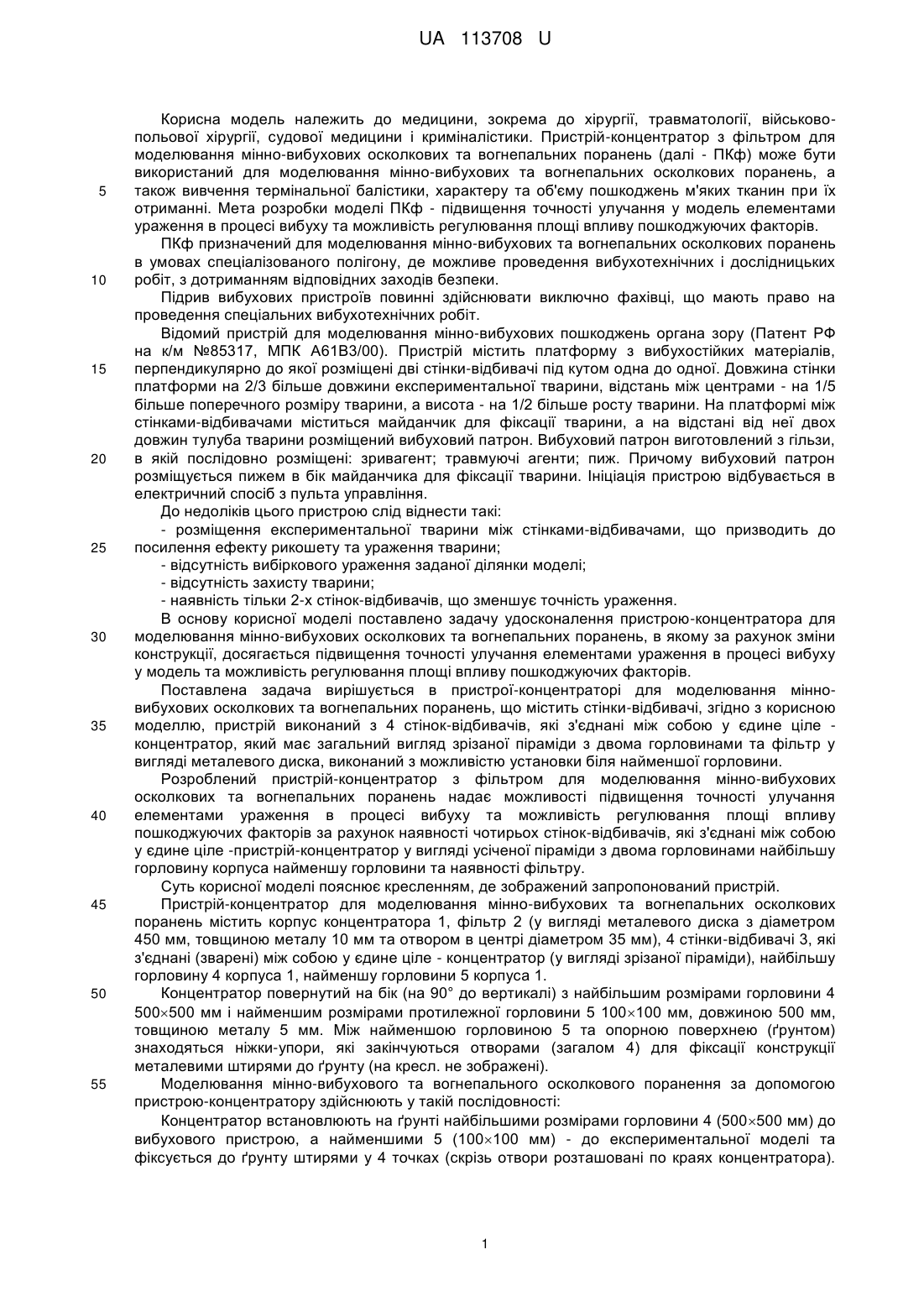 UA 113708 U

Корисна модель належить до медицини, зокрема до хірургії, травматології, військово-польової хірургії, судової медицини і криміналістики. Пристрій-концентратор з фільтром для моделювання мінно-вибухових осколкових та вогнепальних поранень (далі - ПКф) може бути використаний для моделювання мінно-вибухових та вогнепальних осколкових поранень, а також вивчення термінальної балістики, характеру та об'єму пошкоджень м'яких тканин при їх отриманні. Мета розробки моделі ПКф - підвищення точності улучання у модель елементами ураження в процесі вибуху та можливість регулювання площі впливу пошкоджуючих факторів.

ПКф призначений для моделювання мінно-вибухових та вогнепальних осколкових поранень в умовах спеціалізованого полігону, де можливе проведення вибухотехнічних і дослідницьких робіт, з дотриманням відповідних заходів безпеки.

Підрив вибухових пристроїв повинні здійснювати виключно фахівці, що мають право на проведення спеціальних вибухотехнічних робіт.

Відомий пристрій для моделювання мінно-вибухових пошкоджень органа зору (Патент РФ на к/м №85317, МПК А61В3/00). Пристрій містить платформу з вибухостійких матеріалів, перпендикулярно до якої розміщені дві стінки-відбивачі під кутом одна до одної. Довжина стінки платформи на 2/3 більше довжини експериментальної тварини, відстань між центрами - на 1/5 більше поперечного розміру тварини, а висота - на 1/2 більше росту тварини. На платформі між стінками-відбивачами міститься майданчик для фіксації тварини, а на відстані від неї двох довжин тулуба тварини розміщений вибуховий патрон. Вибуховий патрон виготовлений з гільзи, в якій послідовно розміщені: зривагент; травмуючі агенти; пиж. Причому вибуховий патрон розміщується пижем в бік майданчика для фіксації тварини. Ініціація пристрою відбувається в електричний спосіб з пульта управління.

До недоліків цього пристрою слід віднести такі:

- розміщення експериментальної тварини між стінками-відбивачами, що призводить до посилення ефекту рикошету та ураження тварини;

- відсутність вибіркового ураження заданої ділянки моделі;

- відсутність захисту тварини;

- наявність тільки 2-х стінок-відбивачів, що зменшує точність ураження.

В основу корисної моделі поставлено задачу удосконалення пристрою-концентратора для моделювання мінно-вибухових осколкових та вогнепальних поранень, в якому за рахунок зміни конструкції, досягається підвищення точності улучання елементами ураження в процесі вибуху у модель та можливість регулювання площі впливу пошкоджуючих факторів.

Поставлена задача вирішується в пристрої-концентраторі для моделювання мінно-вибухових осколкових та вогнепальних поранень, що містить стінки-відбивачі, згідно з корисною моделлю, пристрій виконаний з 4 стінок-відбивачів, які з'єднані між собою у єдине ціле - концентратор, який має загальний вигляд зрізаної піраміди з двома горловинами та фільтр у вигляді металевого диска, виконаний з можливістю установки біля найменшої горловини.

Розроблений пристрій-концентратор з фільтром для моделювання мінно-вибухових осколкових та вогнепальних поранень надає можливості підвищення точності улучання елементами ураження в процесі вибуху та можливість регулювання площі впливу пошкоджуючих факторів за рахунок наявності чотирьох стінок-відбивачів, які з'єднані між собою у єдине ціле -пристрій-концентратор у вигляді усіченої піраміди з двома горловинами найбільшу горловину корпуса найменшу горловини та наявності фільтру.

Суть корисної моделі пояснює кресленням, де зображений запропонований пристрій.

Пристрій-концентратор для моделювання мінно-вибухових та вогнепальних осколкових поранень містить корпус концентратора 1, фільтр 2 (у вигляді металевого диска з діаметром 450 мм, товщиною металу 10 мм та отвором в центрі діаметром 35 мм), 4 стінки-відбивачі 3, які з'єднані (зварені) між собою у єдине ціле - концентратор (у вигляді зрізаної піраміди), найбільшу горловину 4 корпуса 1, найменшу горловини 5 корпуса 1.

Концентратор повернутий на бік (на 90° до вертикалі) з найбільшим розмірами горловини 4 500×500 мм і найменшим розмірами протилежної горловини 5 100×100 мм, довжиною 500 мм, товщиною металу 5 мм. Між найменшою горловиною 5 та опорною поверхнею (ґрунтом) знаходяться ніжки-упори, які закінчуються отворами (загалом 4) для фіксації конструкції металевими штирями до ґрунту (на кресл. не зображені).

Моделювання мінно-вибухового та вогнепального осколкового поранення за допомогою пристрою-концентратору здійснюють у такій послідовності:

Концентратор встановлюють на ґрунті найбільшими розмірами горловини 4 (500×500 мм) до вибухового пристрою, а найменшими 5 (100×100 мм) - до експериментальної моделі та фіксується до ґрунту штирями у 4 точках (скрізь отвори розташовані по краях концентратора).

5
10
15
20
25
30
35
40
45
50
55

1